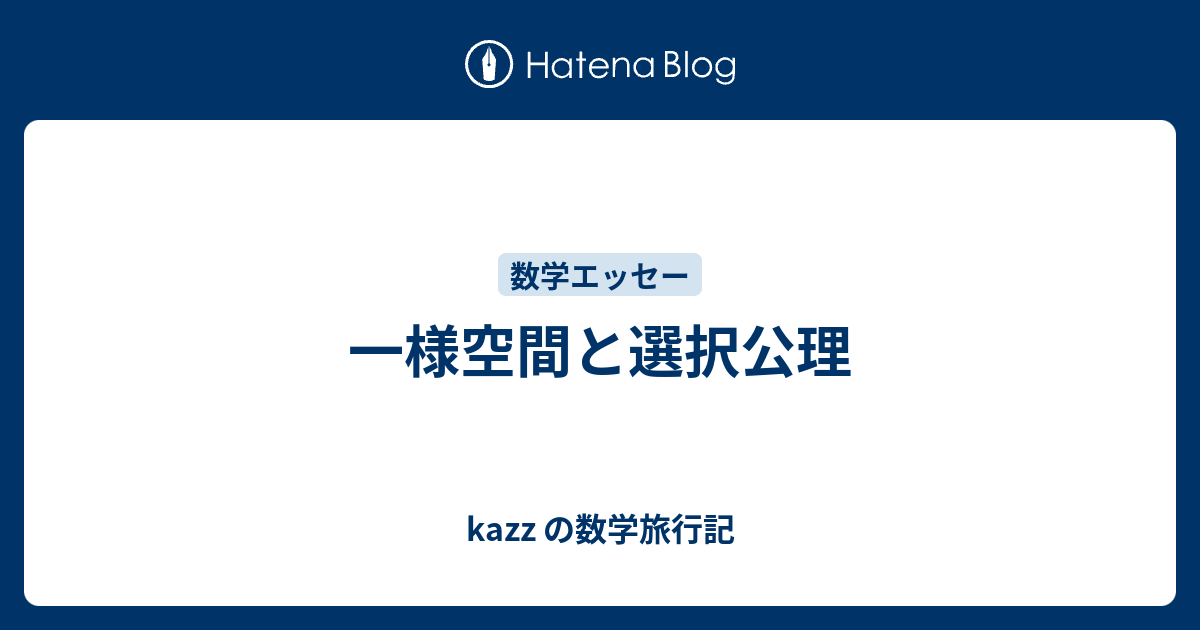 Hatena Blog

数学エッセー

一様空間と選択公理

kazz の数学旅行記